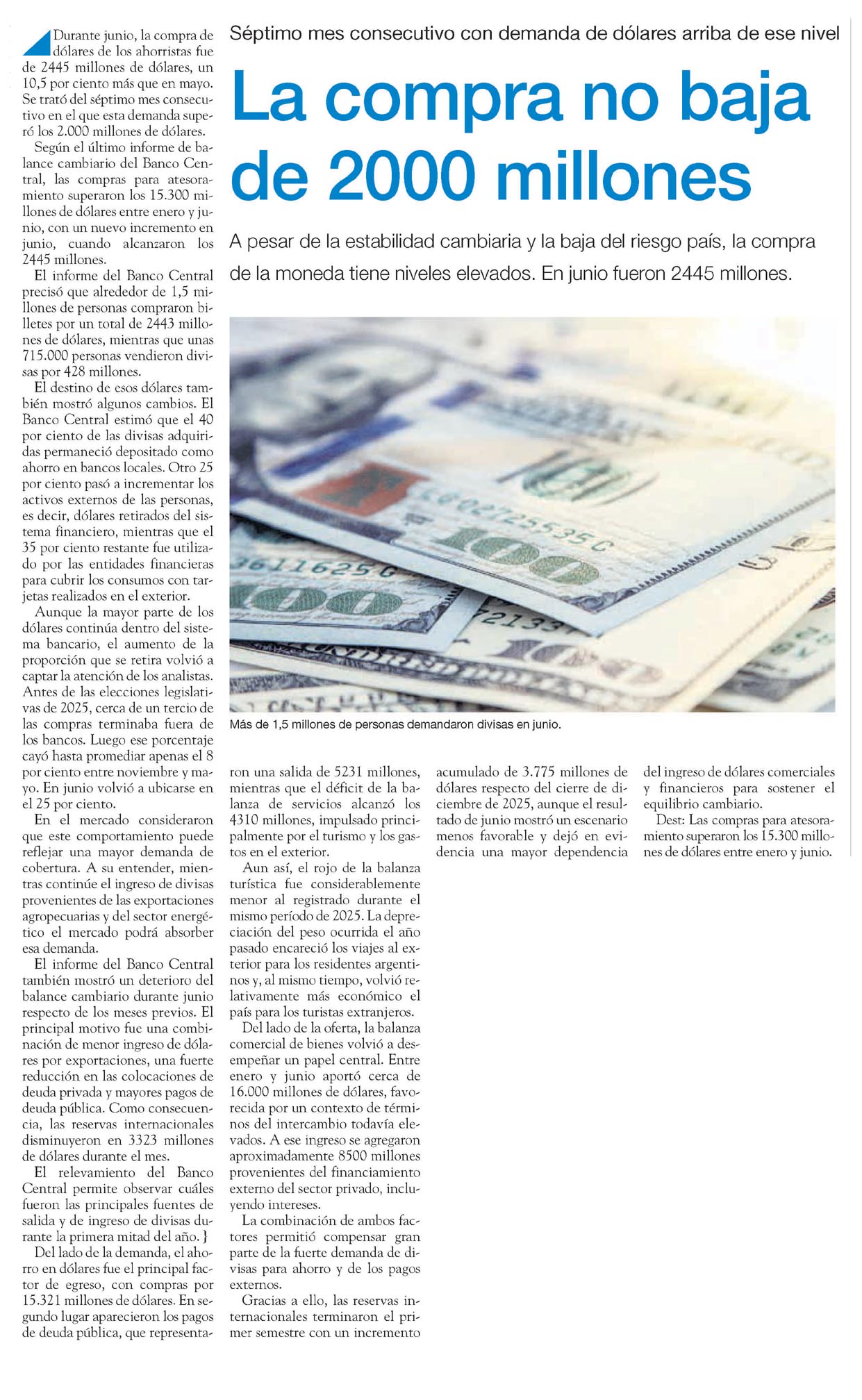 Séptimo mes consecutivo con demanda de dólares arriba de ese nivel

La compra no baja de 2000 millones

A pesar de la estabilidad cambiaria y la baja del riesgo país, la compra de la moneda tiene niveles elevados. En junio fueron 2445 millones.

Más de 1,5 millones de personas demandaron divisas en junio.

Durante junio, la compra de dólares de los ahorristas fue de 2445 millones de dólares, un 10,5 por ciento más que en mayo. Se trató del séptimo mes consecutivo en el que esta demanda superó los 2.000 millones de dólares.

Según el último informe de balance cambiario del Banco Central, las compras para atesoramiento superaron los 15.300 millones de dólares entre enero y junio, con un nuevo incremento en junio, cuando alcanzaron los 2445 millones.

El informe del Banco Central precisó que alrededor de 1,5 millones de personas compraron billetes por un total de 2443 millones de dólares, mientras que unas 715.000 personas vendieron divisas por 428 millones.

El destino de esos dólares también mostró algunos cambios. El Banco Central estimó que el 40 por ciento de las divisas adquiridas permaneció depositado como ahorro en bancos locales. Otro 25 por ciento pasó a incrementar los activos externos de las personas, es decir, dólares retirados del sistema financiero, mientras que el 35 por ciento restante fue utilizado por las entidades financieras para cubrir los consumos con tarjetas realizados en el exterior.

Aunque la mayor parte de los dólares continúa dentro del sistema bancario, el aumento de la proporción que se retira volvió a captar la atención de los analistas. Antes de las elecciones legislativas de 2025, cerca de un tercio de las compras terminaba fuera de los bancos. Luego ese porcentaje cayó hasta promediar apenas el 8 por ciento entre noviembre y mayo. En junio volvió a ubicarse en el 25 por ciento.

En el mercado consideraron que este comportamiento puede reflejar una mayor demanda de cobertura. A su entender, mientras continúe el ingreso de divisas provenientes de las exportaciones agropecuarias y del sector energético el mercado podrá absorber esa demanda.

El informe del Banco Central también mostró un deterioro del balance cambiario durante junio respecto de los meses previos. El principal motivo fue una combinación de menor ingreso de dólares por exportaciones, una fuerte reducción en las colocaciones de deuda privada y mayores pagos de deuda pública. Como consecuencia, las reservas internacionales disminuyeron en 3323 millones de dólares durante el mes.

El relevamiento del Banco Central permite observar cuáles fueron las principales fuentes de salida y de ingreso de divisas durante la primera mitad del año. }

Del lado de la demanda, el ahorro en dólares fue el principal factor de egreso, con compras por 15.321 millones de dólares. En segundo lugar aparecieron los pagos de deuda pública, que representaron una salida de 5231 millones, mientras que el déficit de la balanza de servicios alcanzó los 4310 millones, impulsado principalmente por el turismo y los gastos en el exterior.

Aun así, el rojo de la balanza turística fue considerablemente menor al registrado durante el mismo período de 2025. La depreciación del peso ocurrida el año pasado encareció los viajes al exterior para los residentes argentinos y, al mismo tiempo, volvió relativamente más económico el país para los turistas extranjeros.

Del lado de la oferta, la balanza comercial de bienes volvió a desempeñar un papel central. Entre enero y junio aportó cerca de 16.000 millones de dólares, favorecida por un contexto de términos del intercambio todavía elevados. A ese ingreso se agregaron aproximadamente 8500 millones provenientes del financiamiento externo del sector privado, incluyendo intereses.

La combinación de ambos factores permitió compensar gran parte de la fuerte demanda de divisas para ahorro y de los pagos externos.

Gracias a ello, las reservas internacionales terminaron el primer semestre con un incremento acumulado de 3.775 millones de dólares respecto del cierre de diciembre de 2025, aunque el resultado de junio mostró un escenario menos favorable y dejó en evidencia una mayor dependencia del ingreso de dólares comerciales y financieros para sostener el equilibrio cambiario.

Dest: Las compras para atesoramiento superaron los 15.300 millones de dólares entre enero y junio.